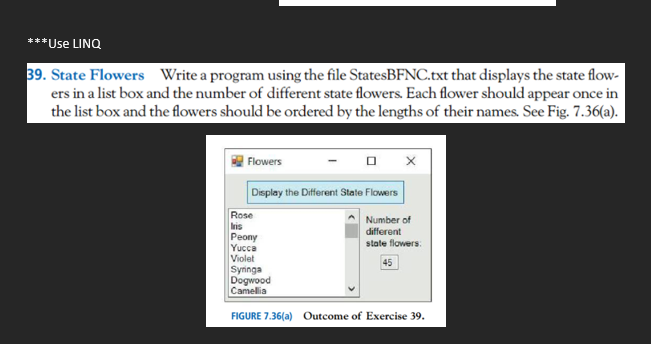 ***Use LINQ

39. State Flowers Write a program using the file StatesBFNC.txt that displays the state flowers in a list box and the number of different state flowers. Each flower should appear once in the list box and the flowers should be ordered by the lengths of their names. See Fig. 7.36(a).

Flowers

Display the Different State Flowers

Rose
Iris
Peony
Yucca
Violet
Syringa
Dogwood
Camellia

Number of different state flowers:

45

FIGURE 7.36(a) Outcome of Exercise 39.